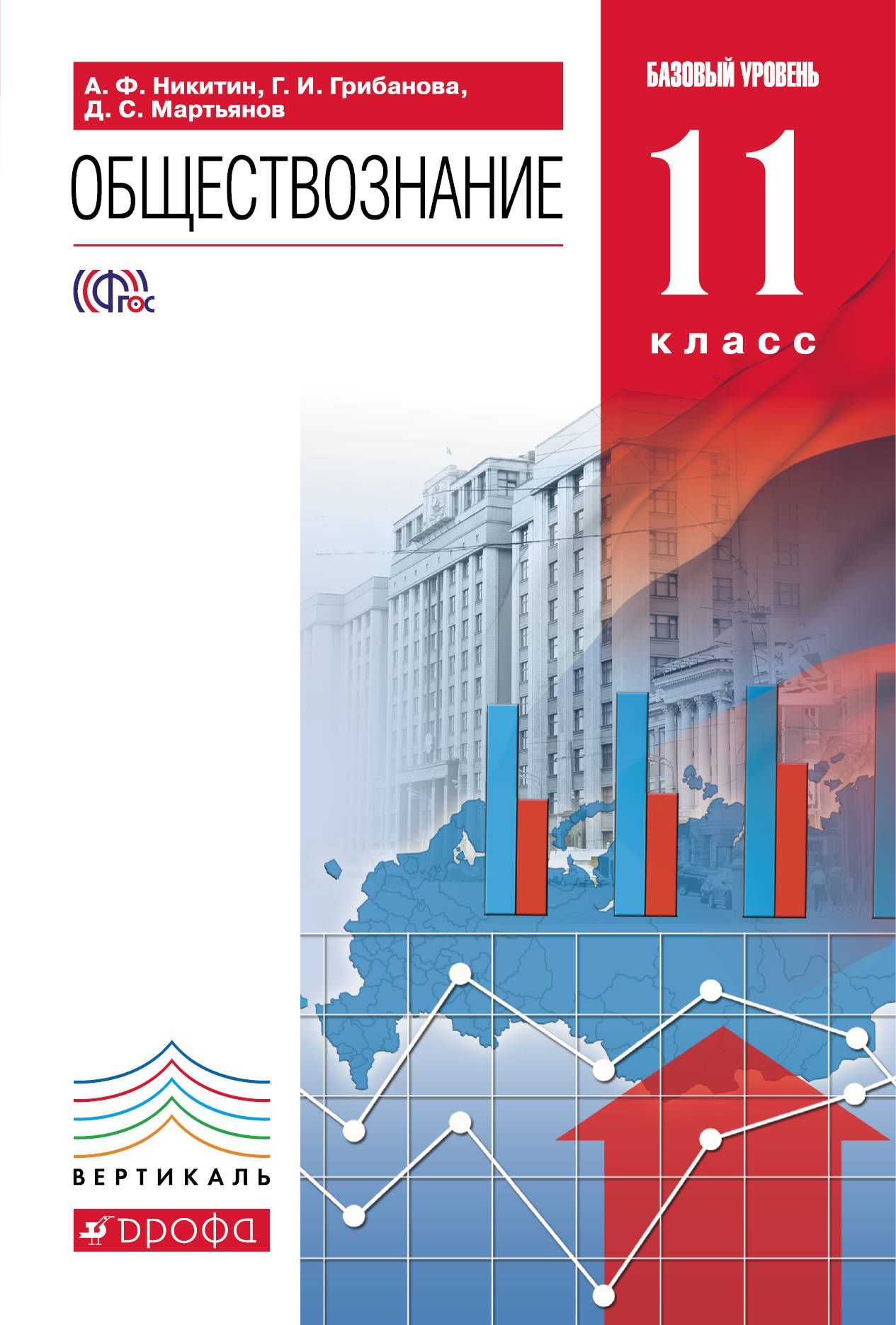 А. Ф. Никитин, Г. И. Грибанова, Д. С. Мартьянов

ОБЩЕСТВОЗНАНИЕ

ФГОС

БАЗОВЫЙ УРОВЕНЬ

11

класс

ВЕРТИКАЛЬ

ДРОФА